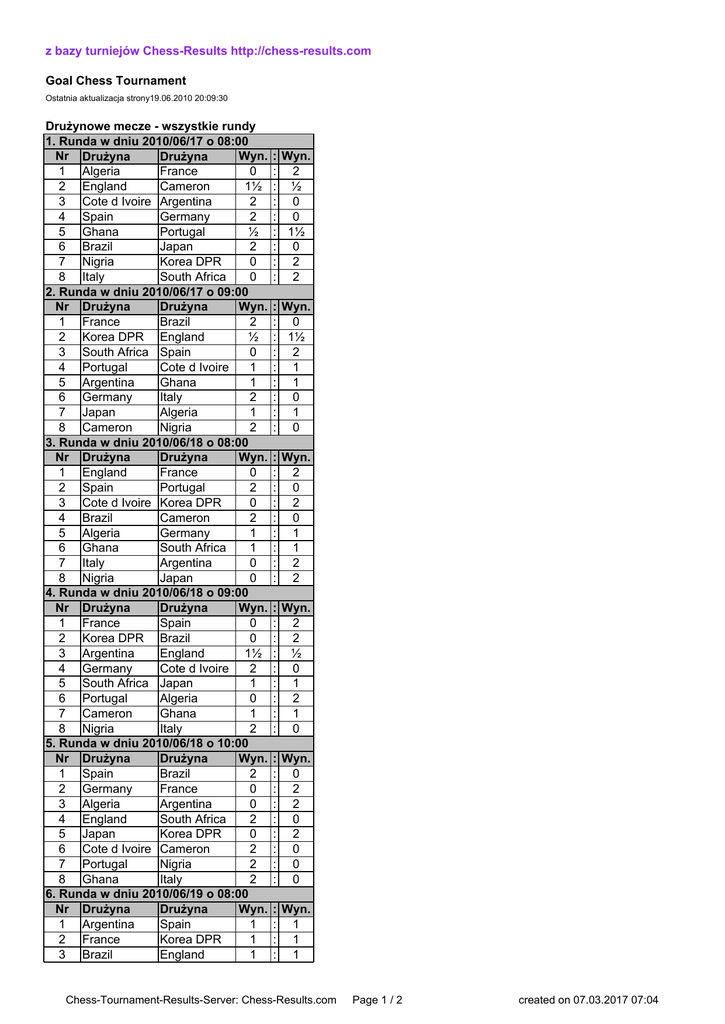 z bazy turniejów Chess-Results http://chess-results.com

Goal Chess Tournament

Ostatnia aktualizacja strony19.06.2010 20:09:30

Drużynowe mecze - wszystkie rundy

| 1. Runda w dniu 2010/06/17 o 08:00 | | | | | |
|---|---|---|---|---|---|
| Nr | Drużyna | Drużyna | Wyn. | : | Wyn. |
| 1 | Algeria | France | 0 | : | 2 |
| 2 | England | Cameron | 1½ | : | ½ |
| 3 | Cote d Ivoire | Argentina | 2 | : | 0 |
| 4 | Spain | Germany | 2 | : | 0 |
| 5 | Ghana | Portugal | ½ | : | 1½ |
| 6 | Brazil | Japan | 2 | : | 0 |
| 7 | Nigria | Korea DPR | 0 | : | 2 |
| 8 | Italy | South Africa | 0 | : | 2 |
| 2. Runda w dniu 2010/06/17 o 09:00 | | | | | |
| Nr | Drużyna | Drużyna | Wyn. | : | Wyn. |
| 1 | France | Brazil | 2 | : | 0 |
| 2 | Korea DPR | England | ½ | : | 1½ |
| 3 | South Africa | Spain | 0 | : | 2 |
| 4 | Portugal | Cote d Ivoire | 1 | : | 1 |
| 5 | Argentina | Ghana | 1 | : | 1 |
| 6 | Germany | Italy | 2 | : | 0 |
| 7 | Japan | Algeria | 1 | : | 1 |
| 8 | Cameron | Nigria | 2 | : | 0 |
| 3. Runda w dniu 2010/06/18 o 08:00 | | | | | |
| Nr | Drużyna | Drużyna | Wyn. | : | Wyn. |
| 1 | England | France | 0 | : | 2 |
| 2 | Spain | Portugal | 2 | : | 0 |
| 3 | Cote d Ivoire | Korea DPR | 0 | : | 2 |
| 4 | Brazil | Cameron | 2 | : | 0 |
| 5 | Algeria | Germany | 1 | : | 1 |
| 6 | Ghana | South Africa | 1 | : | 1 |
| 7 | Italy | Argentina | 0 | : | 2 |
| 8 | Nigria | Japan | 0 | : | 2 |
| 4. Runda w dniu 2010/06/18 o 09:00 | | | | | |
| Nr | Drużyna | Drużyna | Wyn. | : | Wyn. |
| 1 | France | Spain | 0 | : | 2 |
| 2 | Korea DPR | Brazil | 0 | : | 2 |
| 3 | Argentina | England | 1½ | : | ½ |
| 4 | Germany | Cote d Ivoire | 2 | : | 0 |
| 5 | South Africa | Japan | 1 | : | 1 |
| 6 | Portugal | Algeria | 0 | : | 2 |
| 7 | Cameron | Ghana | 1 | : | 1 |
| 8 | Nigria | Italy | 2 | : | 0 |
| 5. Runda w dniu 2010/06/18 o 10:00 | | | | | |
| Nr | Drużyna | Drużyna | Wyn. | : | Wyn. |
| 1 | Spain | Brazil | 2 | : | 0 |
| 2 | Germany | France | 0 | : | 2 |
| 3 | Algeria | Argentina | 0 | : | 2 |
| 4 | England | South Africa | 2 | : | 0 |
| 5 | Japan | Korea DPR | 0 | : | 2 |
| 6 | Cote d Ivoire | Cameron | 2 | : | 0 |
| 7 | Portugal | Nigria | 2 | : | 0 |
| 8 | Ghana | Italy | 2 | : | 0 |
| 6. Runda w dniu 2010/06/19 o 08:00 | | | | | |
| Nr | Drużyna | Drużyna | Wyn. | : | Wyn. |
| 1 | Argentina | Spain | 1 | : | 1 |
| 2 | France | Korea DPR | 1 | : | 1 |
| 3 | Brazil | England | 1 | : | 1 |

Chess-Tournament-Results-Server: Chess-Results.com Page 1 / 2 created on 07.03.2017 07:04